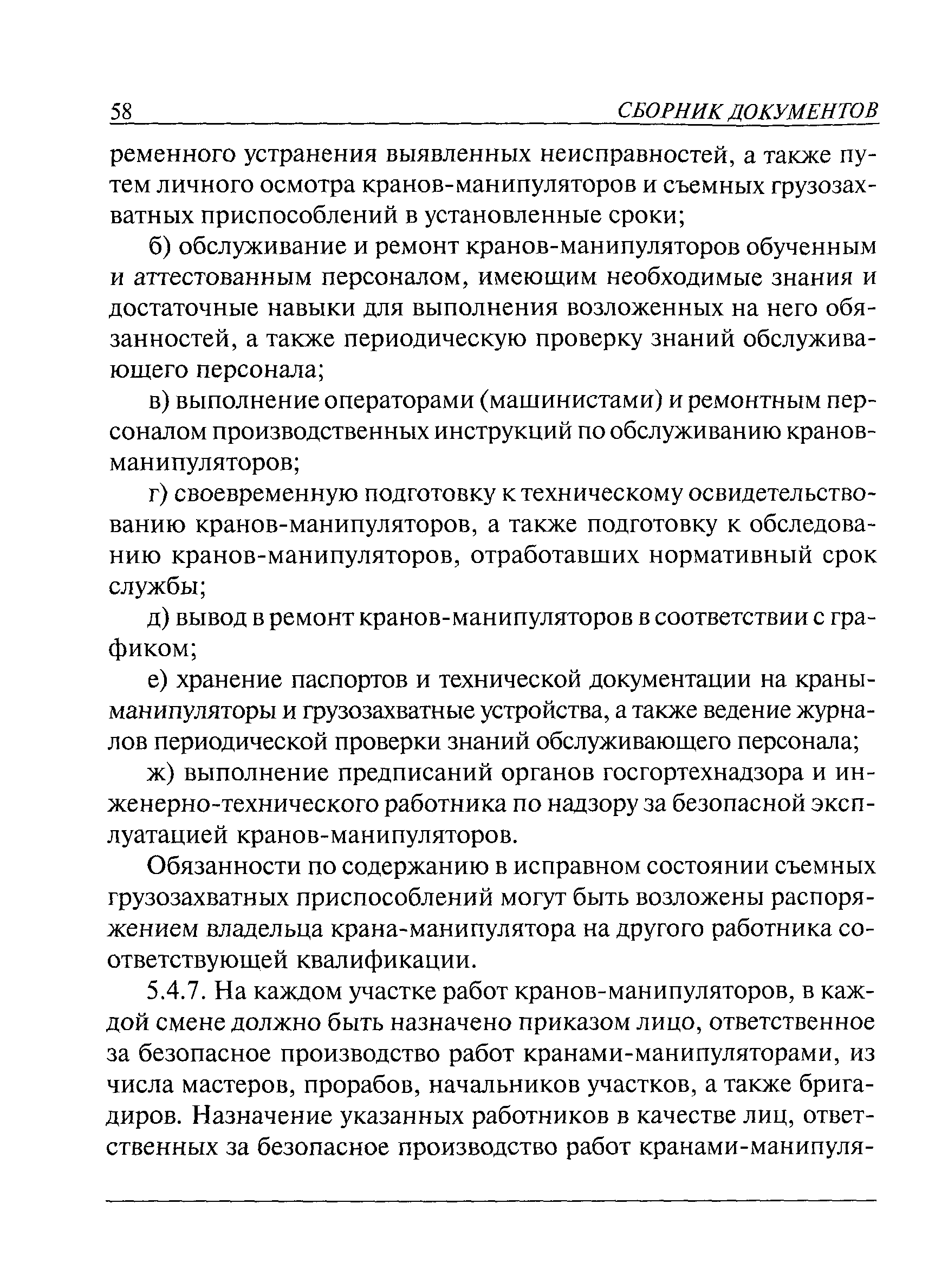 58 СБОРНИК ДОКУМЕНТОВ

ременного устранения выявленных неисправностей, а также путем личного осмотра кранов-манипуляторов и съемных грузозахватных приспособлений в установленные сроки;

б) обслуживание и ремонт кранов-манипуляторов обученным и аттестованным персоналом, имеющим необходимые знания и достаточные навыки для выполнения возложенных на него обязанностей, а также периодическую проверку знаний обслуживающего персонала;

в) выполнение операторами (машинистами) и ремонтным персоналом производственных инструкций по обслуживанию кранов-манипуляторов;

г) своевременную подготовку к техническому освидетельствованию кранов-манипуляторов, а также подготовку к обследованию кранов-манипуляторов, отработавших нормативный срок службы;

д) вывод в ремонт кранов-манипуляторов в соответствии с графиком;

е) хранение паспортов и технической документации на краны-манипуляторы и грузозахватные устройства, а также ведение журналов периодической проверки знаний обслуживающего персонала;

ж) выполнение предписаний органов госгортехнадзора и инженерно-технического работника по надзору за безопасной эксплуатацией кранов-манипуляторов.

Обязанности по содержанию в исправном состоянии съемных грузозахватных приспособлений могут быть возложены распоряжением владельца крана-манипулятора на другого работника соответствующей квалификации.

5.4.7. На каждом участке работ кранов-манипуляторов, в каждой смене должно быть назначено приказом лицо, ответственное за безопасное производство работ кранами-манипуляторами, из числа мастеров, прорабов, начальников участков, а также бригадиров. Назначение указанных работников в качестве лиц, ответственных за безопасное производство работ кранами-манипуля-